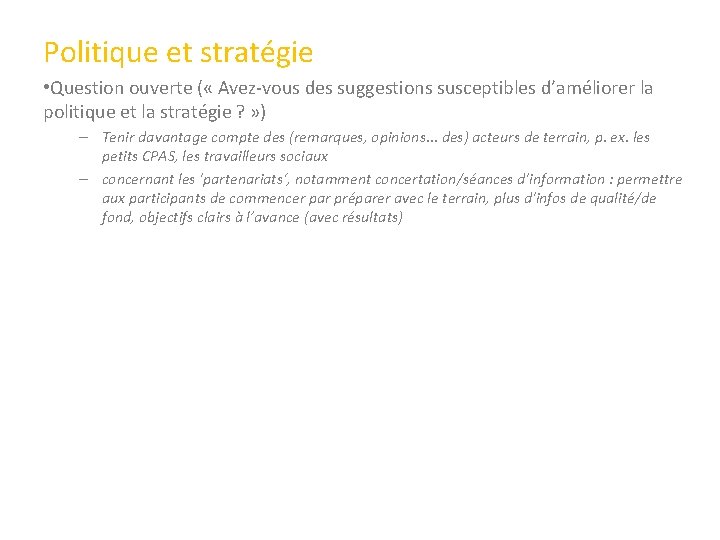 Politique et stratégie

•Question ouverte (« Avez-vous des suggestions susceptibles d'améliorer la politique et la stratégie ? »)

– Tenir davantage compte des (remarques, opinions... des) acteurs de terrain, p. ex. les petits CPAS, les travailleurs sociaux

– concernant les 'partenariats', notamment concertation/séances d'information : permettre aux participants de commencer par préparer avec le terrain, plus d'infos de qualité/de fond, objectifs clairs à l'avance (avec résultats)